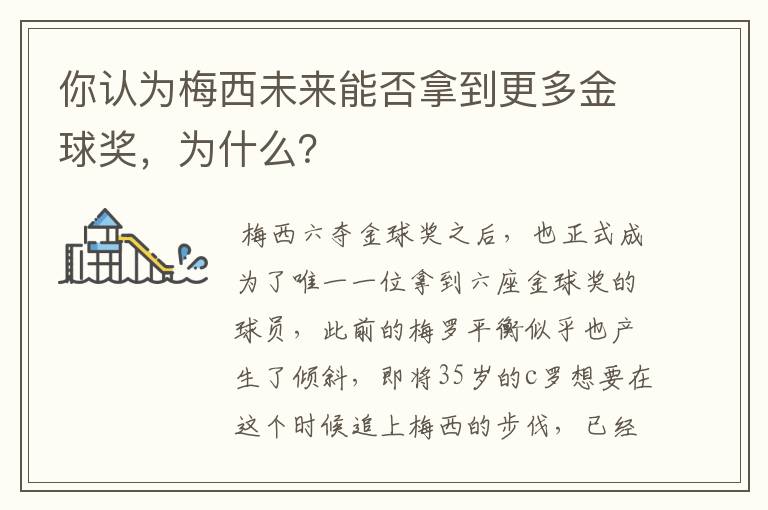 你认为梅西未来能否拿到更多金球奖，为什么?

梅西六夺金球奖之后，也正式成为了唯一一位拿到六座金球奖的球员，此前的梅罗平衡似乎也产生了倾斜，即将35岁的c罗想要在这个时候追上梅西的步伐，已经